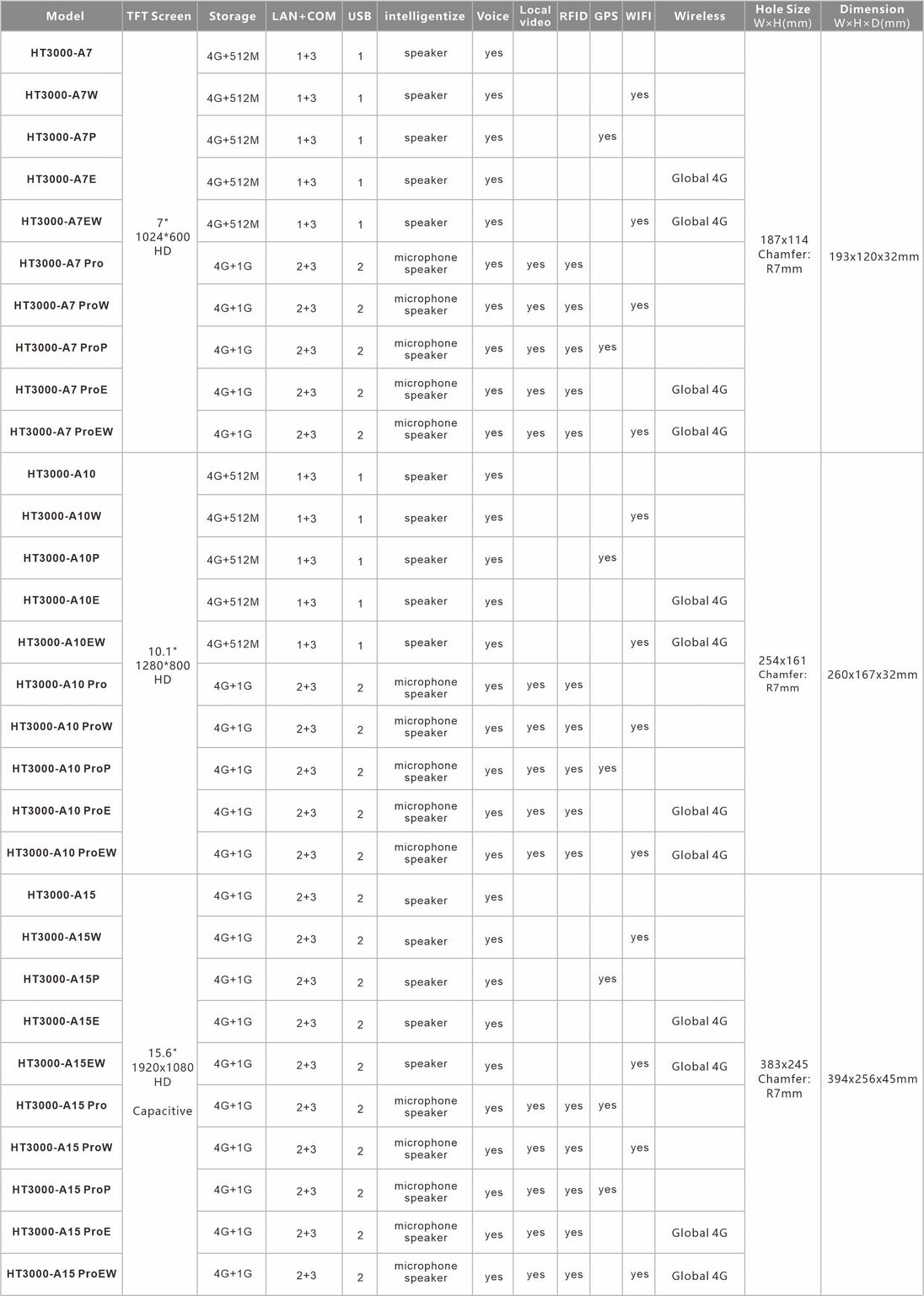 | Model | TFT Screen | Storage | LAN+COM | USB | intelligentize | Voice | Local video | RFID | GPS | WIFI | Wireless | Hole Size W×H(mm) | Dimension W×H×D(mm) |
|---|---|---|---|---|---|---|---|---|---|---|---|---|---|
| HT3000-A7 | 7" 1024*600 HD | 4G+512M | 1+3 | 1 | speaker | yes | | | | | | 187x114 Chamfer: R7mm | 193x120x32mm |
| HT3000-A7W | | 4G+512M | 1+3 | 1 | speaker | yes | | | | yes | | | |
| HT3000-A7P | | 4G+512M | 1+3 | 1 | speaker | yes | | | yes | | | | |
| HT3000-A7E | | 4G+512M | 1+3 | 1 | speaker | yes | | | | | Global 4G | | |
| HT3000-A7EW | | 4G+512M | 1+3 | 1 | speaker | yes | | | | yes | Global 4G | | |
| HT3000-A7 Pro | | 4G+1G | 2+3 | 2 | microphone speaker | yes | yes | yes | | | | | |
| HT3000-A7 ProW | | 4G+1G | 2+3 | 2 | microphone speaker | yes | yes | yes | | yes | | | |
| HT3000-A7 ProP | | 4G+1G | 2+3 | 2 | microphone speaker | yes | yes | yes | yes | | | | |
| HT3000-A7 ProE | | 4G+1G | 2+3 | 2 | microphone speaker | yes | yes | yes | | | Global 4G | | |
| HT3000-A7 ProEW | | 4G+1G | 2+3 | 2 | microphone speaker | yes | yes | yes | | yes | Global 4G | | |
| HT3000-A10 | 10.1" 1280*800 HD | 4G+512M | 1+3 | 1 | speaker | yes | | | | | | 254x161 Chamfer: R7mm | 260x167x32mm |
| HT3000-A10W | | 4G+512M | 1+3 | 1 | speaker | yes | | | | yes | | | |
| HT3000-A10P | | 4G+512M | 1+3 | 1 | speaker | yes | | | yes | | | | |
| HT3000-A10E | | 4G+512M | 1+3 | 1 | speaker | yes | | | | | Global 4G | | |
| HT3000-A10EW | | 4G+512M | 1+3 | 1 | speaker | yes | | | | yes | Global 4G | | |
| HT3000-A10 Pro | | 4G+1G | 2+3 | 2 | microphone speaker | yes | yes | yes | | | | | |
| HT3000-A10 ProW | | 4G+1G | 2+3 | 2 | microphone speaker | yes | yes | yes | | yes | | | |
| HT3000-A10 ProP | | 4G+1G | 2+3 | 2 | microphone speaker | yes | yes | yes | yes | | | | |
| HT3000-A10 ProE | | 4G+1G | 2+3 | 2 | microphone speaker | yes | yes | yes | | | Global 4G | | |
| HT3000-A10 ProEW | | 4G+1G | 2+3 | 2 | microphone speaker | yes | yes | yes | | yes | Global 4G | | |
| HT3000-A15 | 15.6" 1920x1080 HD Capacitive | 4G+1G | 2+3 | 2 | speaker | yes | | | | | | 383x245 Chamfer: R7mm | 394x256x45mm |
| HT3000-A15W | | 4G+1G | 2+3 | 2 | speaker | yes | | | | yes | | | |
| HT3000-A15P | | 4G+1G | 2+3 | 2 | speaker | yes | | | yes | | | | |
| HT3000-A15E | | 4G+1G | 2+3 | 2 | speaker | yes | | | | | Global 4G | | |
| HT3000-A15EW | | 4G+1G | 2+3 | 2 | speaker | yes | | | | yes | Global 4G | | |
| HT3000-A15 Pro | | 4G+1G | 2+3 | 2 | microphone speaker | yes | yes | yes | yes | | | | |
| HT3000-A15 ProW | | 4G+1G | 2+3 | 2 | microphone speaker | yes | yes | yes | | yes | | | |
| HT3000-A15 ProP | | 4G+1G | 2+3 | 2 | microphone speaker | yes | yes | yes | yes | | | | |
| HT3000-A15 ProE | | 4G+1G | 2+3 | 2 | microphone speaker | yes | yes | yes | | | Global 4G | | |
| HT3000-A15 ProEW | | 4G+1G | 2+3 | 2 | microphone speaker | yes | yes | yes | | yes | Global 4G | | |